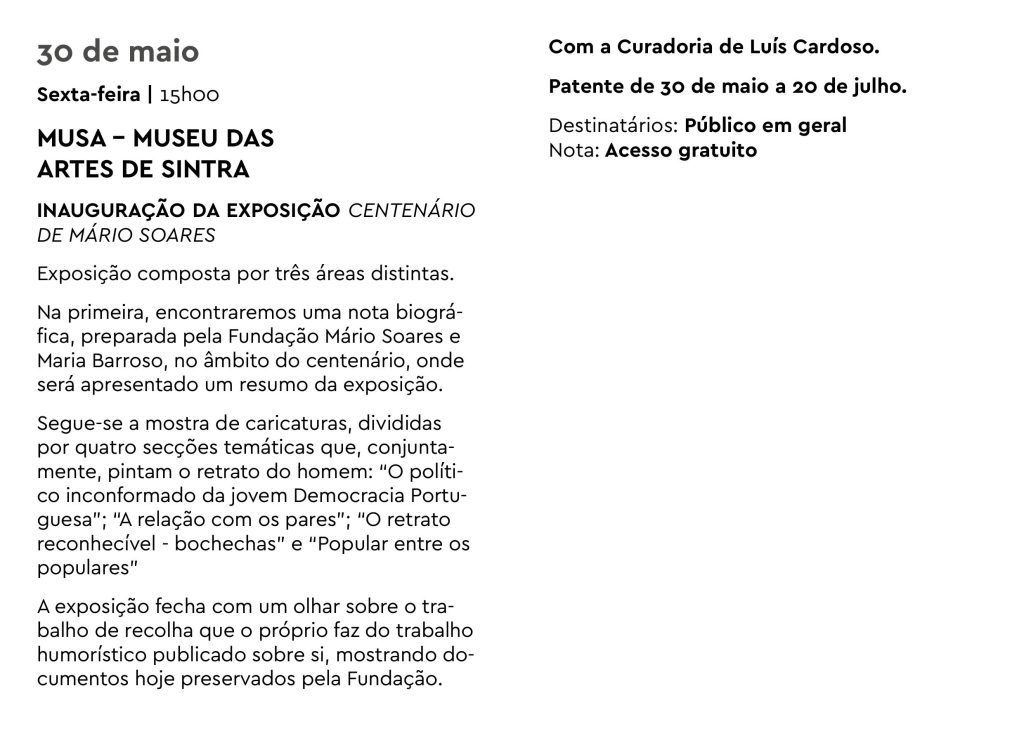 30 de maio

Sexta-feira | 15h00

MUSA – MUSEU DAS ARTES DE SINTRA

INAUGURAÇÃO DA EXPOSIÇÃO CENTENÁRIO DE MÁRIO SOARES

Exposição composta por três áreas distintas.

Na primeira, encontraremos uma nota biográfica, preparada pela Fundação Mário Soares e Maria Barroso, no âmbito do centenário, onde será apresentado um resumo da exposição.

Segue-se a mostra de caricaturas, divididas por quatro secções temáticas que, conjuntamente, pintam o retrato do homem: "O político inconformado da jovem Democracia Portuguesa"; "A relação com os pares"; "O retrato reconhecível - bochechas" e "Popular entre os populares"

A exposição fecha com um olhar sobre o trabalho de recolha que o próprio faz do trabalho humorístico publicado sobre si, mostrando documentos hoje preservados pela Fundação.

Com a Curadoria de Luís Cardoso.

Patente de 30 de maio a 20 de julho.

Destinatários: Público em geral
Nota: Acesso gratuito